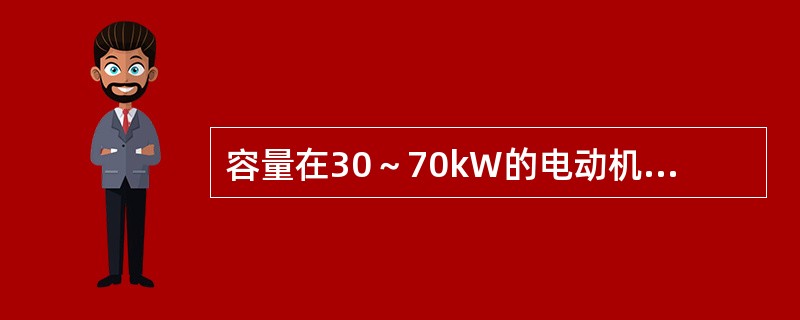 容量在30～70kW的电动机...